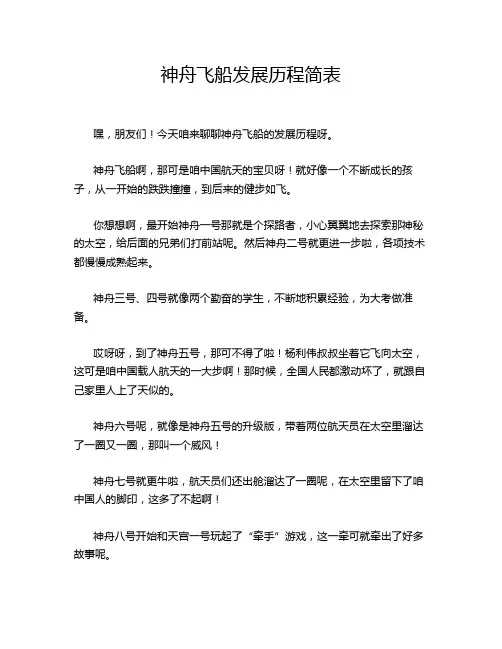 神舟飞船发展历程简表

嘿，朋友们！今天咱来聊聊神舟飞船的发展历程呀。

神舟飞船啊，那可是咱中国航天的宝贝呀！就好像一个不断成长的孩子，从一开始的跌跌撞撞，到后来的健步如飞。

你想想啊，最开始神舟一号那就是个探路者，小心翼翼地去探索那神秘的太空，给后面的兄弟们打前站呢。然后神舟二号就更进一步啦，各项技术都慢慢成熟起来。

神舟三号、四号就像两个勤奋的学生，不断地积累经验，为大考做准备。

哎呀呀，到了神舟五号，那可不得了啦！杨利伟叔叔坐着它飞向太空，这可是咱中国载人航天的一大步啊！那时候，全国人民都激动坏了，就跟自己家里人上了天似的。

神舟六号呢，就像是神舟五号的升级版，带着两位航天员在太空里溜达了一圈又一圈，那叫一个威风！

神舟七号就更牛啦，航天员们还出舱溜达了一圈呢，在太空里留下了咱中国人的脚印，这多了不起啊！

神舟八号开始和天宫一号玩起了“牵手”游戏，这一牵可就牵出了好多故事呢。